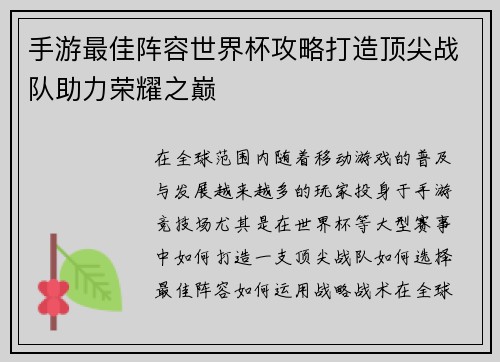 手游最佳阵容世界杯攻略打造顶尖战队助力荣耀之巅

在全球范围内随着移动游戏的普及与发展越来越多的玩家投身于手游竞技场尤其是在世界杯等大型赛事中如何打造一支顶尖战队如何选择最佳阵容如何运用战略战术在全球